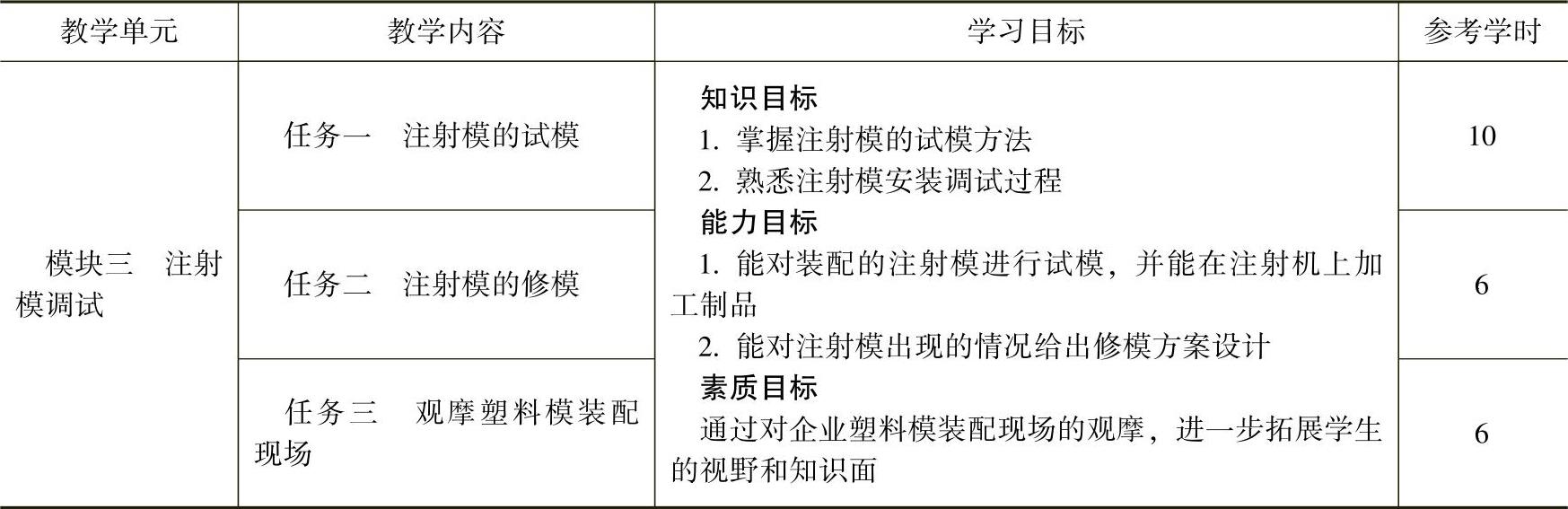 | 教学单元 | 教学内容 | 学习目标 | 参考学时 |
|---|---|---|---|
| 模块三 注射模调试 | 任务一 注射模的试模 | 知识目标 1.掌握注射模的试模方法 2.熟悉注射模安装调试过程 能力目标 1.能对装配的注射模进行试模，并能在注射机上加工制品 2.能对注射模出现的情况给出修模方案设计 素质目标 通过对企业塑料模装配现场的观摩，进一步拓展学生的视野和知识面 | 10 |
|  | 任务二 注射模的修模 |  | 6 |
|  | 任务三 观摩塑料模装配现场 |  | 6 |